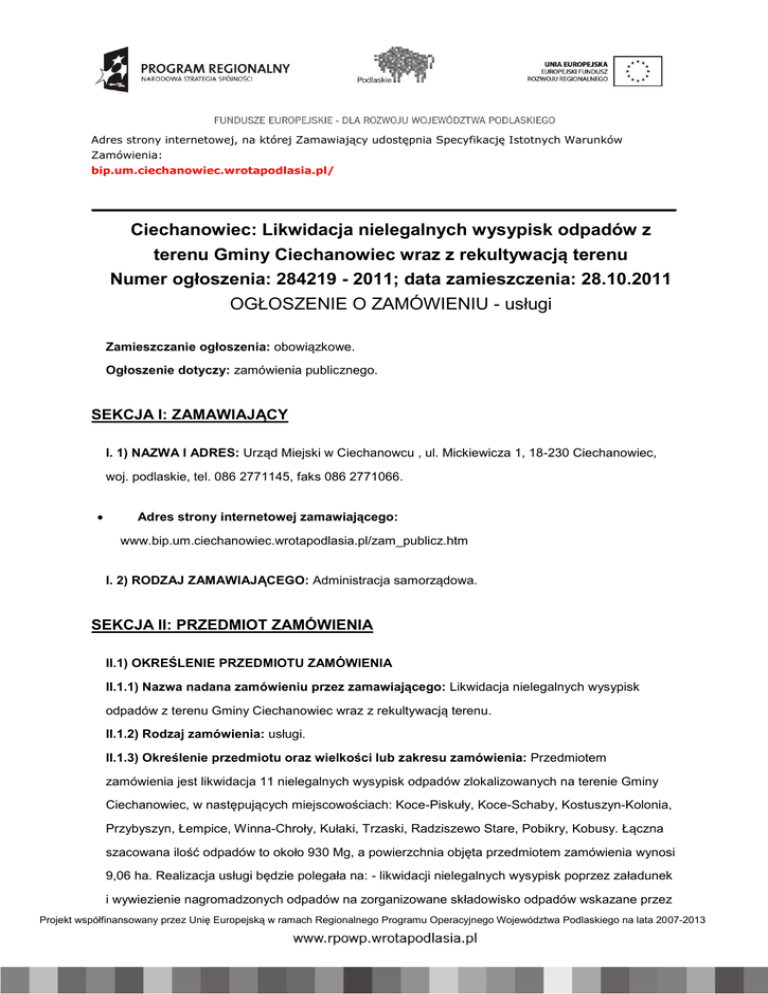 PROGRAM REGIONALNY
NARODOWA STRATEGIA SPÓJNOŚCI

Podlaskie

UNIA EUROPEJSKA
EUROPEJSKI FUNDUSZ
ROZWOJU REGIONALNEGO

FUNDUSZE EUROPEJSKIE - DLA ROZWOJU WOJEWÓDZTWA PODLASKIEGO

Adres strony internetowej, na której Zamawiający udostępnia Specyfikację Istotnych Warunków Zamówienia:
bip.um.ciechanowiec.wrotapodlasia.pl/

Ciechanowiec: Likwidacja nielegalnych wysypisk odpadów z terenu Gminy Ciechanowiec wraz z rekultywacją terenu
Numer ogłoszenia: 284219 - 2011; data zamieszczenia: 28.10.2011
OGŁOSZENIE O ZAMÓWIENIU - usługi

Zamieszczanie ogłoszenia: obowiązkowe.

Ogłoszenie dotyczy: zamówienia publicznego.

SEKCJA I: ZAMAWIAJĄCY

I. 1) NAZWA I ADRES: Urząd Miejski w Ciechanowcu , ul. Mickiewicza 1, 18-230 Ciechanowiec, woj. podlaskie, tel. 086 2771145, faks 086 2771066.

• Adres strony internetowej zamawiającego:
www.bip.um.ciechanowiec.wrotapodlasia.pl/zam_publicz.htm

I. 2) RODZAJ ZAMAWIAJĄCEGO: Administracja samorządowa.

SEKCJA II: PRZEDMIOT ZAMÓWIENIA

II.1) OKREŚLENIE PRZEDMIOTU ZAMÓWIENIA

II.1.1) Nazwa nadana zamówieniu przez zamawiającego: Likwidacja nielegalnych wysypisk odpadów z terenu Gminy Ciechanowiec wraz z rekultywacją terenu.

II.1.2) Rodzaj zamówienia: usługi.

II.1.3) Określenie przedmiotu oraz wielkości lub zakresu zamówienia: Przedmiotem zamówienia jest likwidacja 11 nielegalnych wysypisk odpadów zlokalizowanych na terenie Gminy Ciechanowiec, w następujących miejscowościach: Koce-Piskuły, Koce-Schaby, Kostuszyn-Kolonia, Przybyszyn, Łempice, Winna-Chroły, Kułaki, Trzaski, Radziszewo Stare, Pobikry, Kobusy. Łączna szacowana ilość odpadów to około 930 Mg, a powierzchnia objęta przedmiotem zamówienia wynosi 9,06 ha. Realizacja usługi będzie polegała na: - likwidacji nielegalnych wysypisk poprzez załadunek i wywiezienie nagromadzonych odpadów na zorganizowane składowisko odpadów wskazane przez

Projekt współfinansowany przez Unię Europejską w ramach Regionalnego Programu Operacyjnego Województwa Podlaskiego na lata 2007-2013
www.rpowp.wrotapodlasia.pl